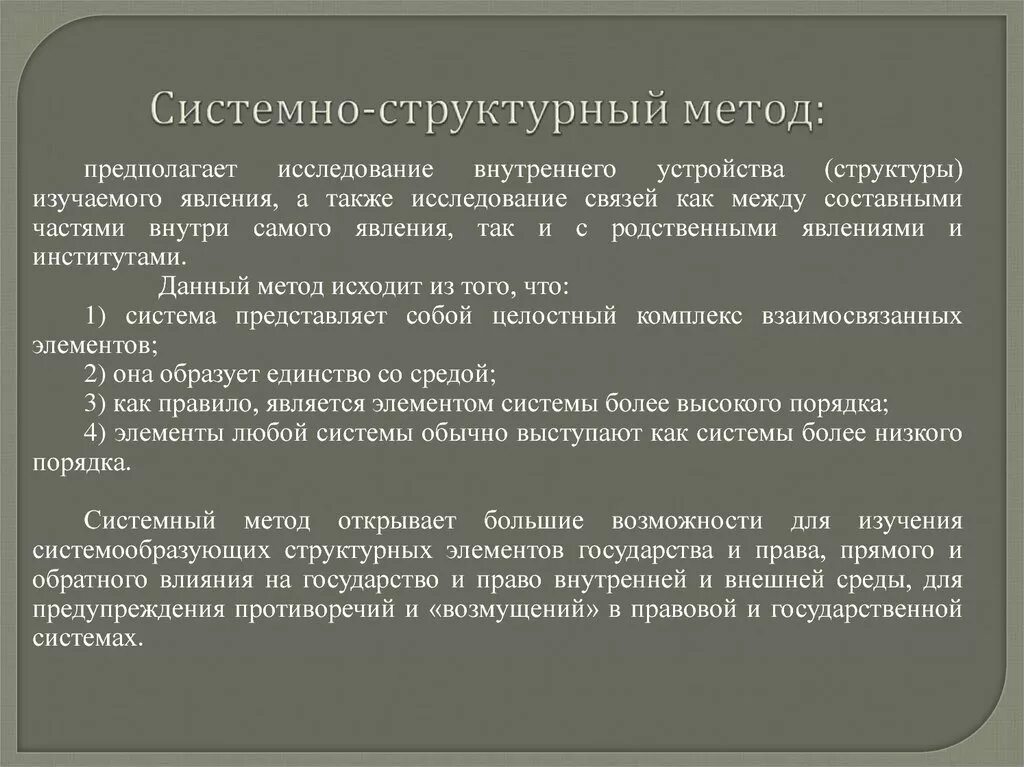 Системно-структурный метод:

предполагает исследование внутреннего устройства (структуры) изучаемого явления, а также исследование связей как между составными частями внутри самого явления, так и с родственными явлениями и институтами.

Данный метод исходит из того, что:

1) система представляет собой целостный комплекс взаимосвязанных элементов;

2) она образует единство со средой;

3) как правило, является элементом системы более высокого порядка;

4) элементы любой системы обычно выступают как системы более низкого порядка.

Системный метод открывает большие возможности для изучения системообразующих структурных элементов государства и права, прямого и обратного влияния на государство и право внутренней и внешней среды, для предупреждения противоречий и «возмущений» в правовой и государственной системах.